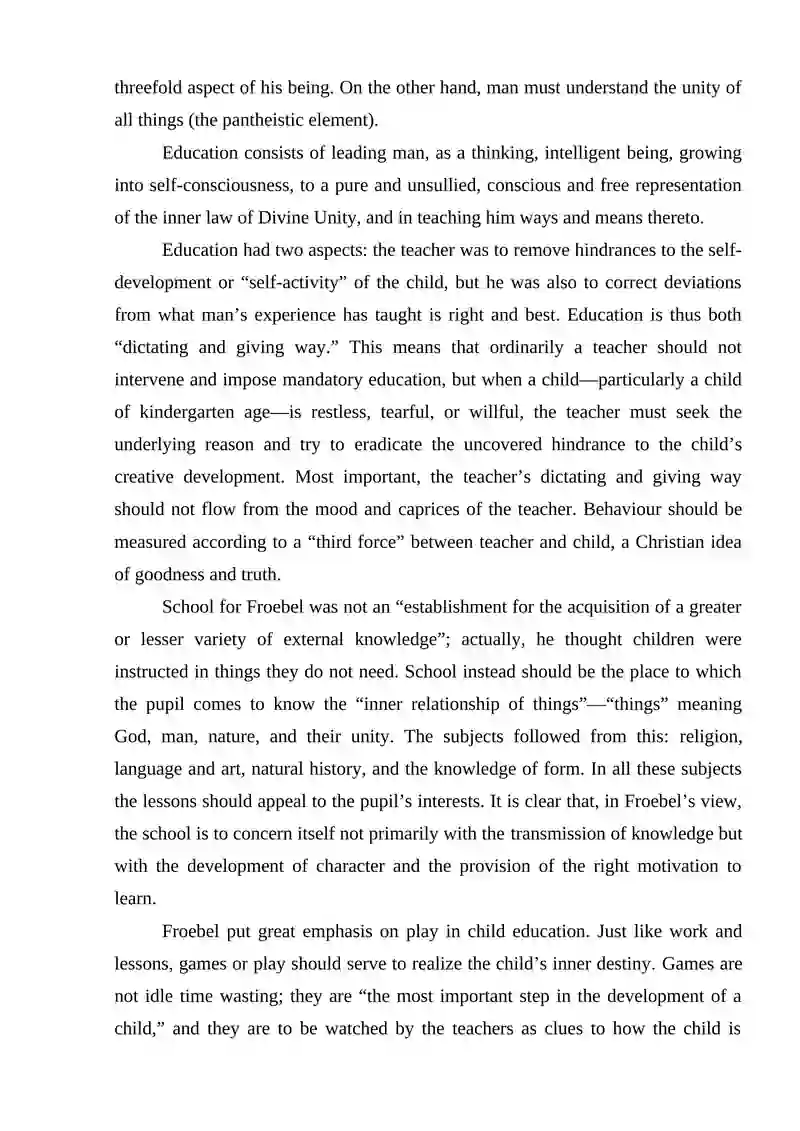 threefold aspect of his being. On the other hand, man must understand the unity of all things (the pantheistic element).

Education consists of leading man, as a thinking, intelligent being, growing into self-consciousness, to a pure and unsullied, conscious and free representation of the inner law of Divine Unity, and in teaching him ways and means thereto.

Education had two aspects: the teacher was to remove hindrances to the self-development or "self-activity" of the child, but he was also to correct deviations from what man's experience has taught is right and best. Education is thus both "dictating and giving way." This means that ordinarily a teacher should not intervene and impose mandatory education, but when a child—particularly a child of kindergarten age—is restless, tearful, or willful, the teacher must seek the underlying reason and try to eradicate the uncovered hindrance to the child's creative development. Most important, the teacher's dictating and giving way should not flow from the mood and caprices of the teacher. Behaviour should be measured according to a "third force" between teacher and child, a Christian idea of goodness and truth.

School for Froebel was not an "establishment for the acquisition of a greater or lesser variety of external knowledge"; actually, he thought children were instructed in things they do not need. School instead should be the place to which the pupil comes to know the "inner relationship of things"—"things" meaning God, man, nature, and their unity. The subjects followed from this: religion, language and art, natural history, and the knowledge of form. In all these subjects the lessons should appeal to the pupil's interests. It is clear that, in Froebel's view, the school is to concern itself not primarily with the transmission of knowledge but with the development of character and the provision of the right motivation to learn.

Froebel put great emphasis on play in child education. Just like work and lessons, games or play should serve to realize the child's inner destiny. Games are not idle time wasting; they are "the most important step in the development of a child," and they are to be watched by the teachers as clues to how the child is